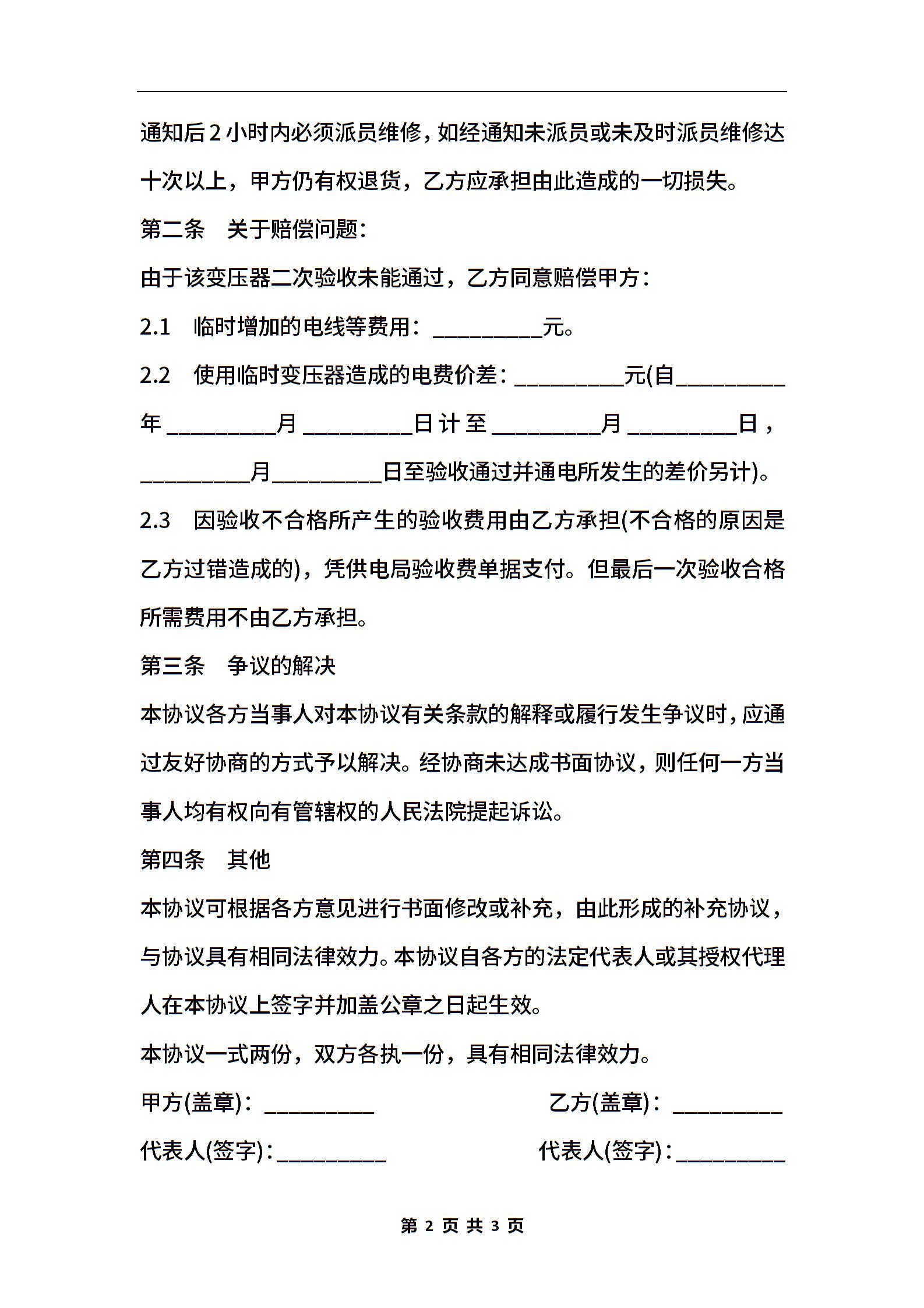 通知后2小时内必须派员维修，如经通知未派员或未及时派员维修达十次以上，甲方仍有权退货，乙方应承担由此造成的一切损失。

第二条　关于赔偿问题：

由于该变压器二次验收未能通过，乙方同意赔偿甲方：

2.1　临时增加的电线等费用：__________元。

2.2　使用临时变压器造成的电费价差：__________元(自__________年__________月__________日计至__________月__________日，__________月__________日至验收通过并通电所发生的差价另计)。

2.3　因验收不合格所产生的验收费用由乙方承担(不合格的原因是乙方过错造成的)，凭供电局验收费单据支付。但最后一次验收合格所需费用不由乙方承担。

第三条　争议的解决

本协议各方当事人对本协议有关条款的解释或履行发生争议时，应通过友好协商的方式予以解决。经协商未达成书面协议，则任何一方当事人均有权向有管辖权的人民法院提起诉讼。

第四条　其他

本协议可根据各方意见进行书面修改或补充，由此形成的补充协议，与协议具有相同法律效力。本协议自各方的法定代表人或其授权代理人在本协议上签字并加盖公章之日起生效。

本协议一式两份，双方各执一份，具有相同法律效力。

甲方(盖章)：__________　乙方(盖章)：__________

代表人(签字)：__________　代表人(签字)：__________

第 2 页 共 3 页